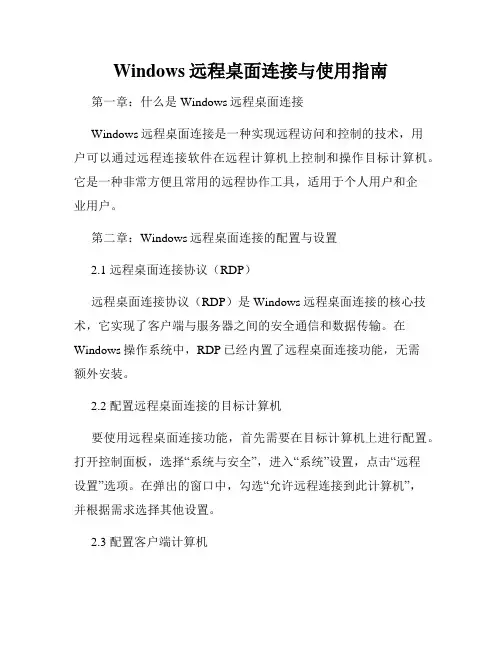 Windows 远程桌面连接与使用指南

第一章：什么是 Windows 远程桌面连接

Windows 远程桌面连接是一种实现远程访问和控制的技术，用户可以通过远程连接软件在远程计算机上控制和操作目标计算机。它是一种非常方便且常用的远程协作工具，适用于个人用户和企业用户。

第二章：Windows 远程桌面连接的配置与设置

2.1 远程桌面连接协议（RDP）

远程桌面连接协议（RDP）是 Windows 远程桌面连接的核心技术，它实现了客户端与服务器之间的安全通信和数据传输。在 Windows 操作系统中，RDP 已经内置了远程桌面连接功能，无需额外安装。

2.2 配置远程桌面连接的目标计算机

要使用远程桌面连接功能，首先需要在目标计算机上进行配置。打开控制面板，选择“系统与安全”，进入“系统”设置，点击“远程设置”选项。在弹出的窗口中，勾选“允许远程连接到此计算机”，并根据需求选择其他设置。

2.3 配置客户端计算机